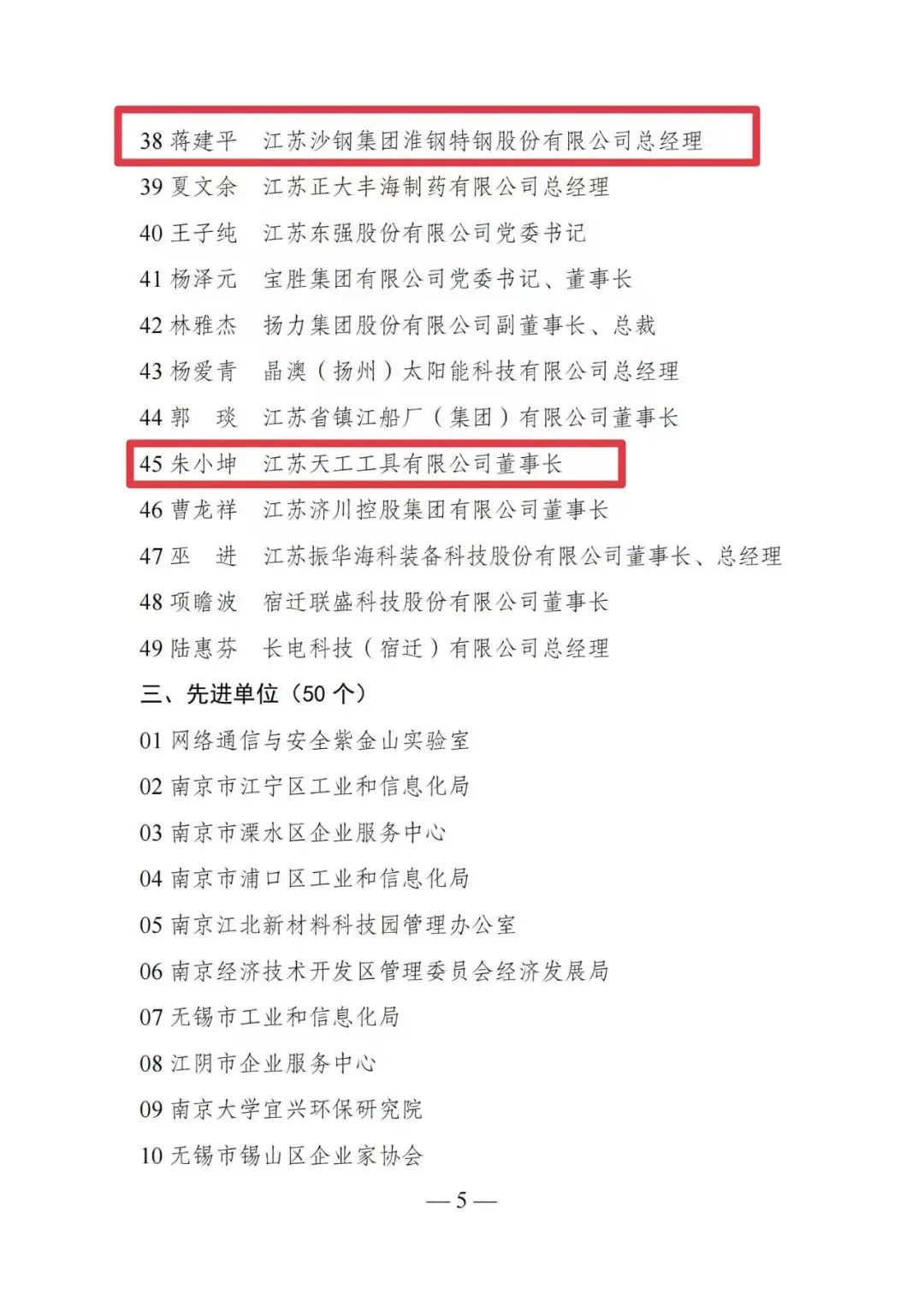 38 蒋建平 江苏沙钢集团淮钢特钢股份有限公司总经理

39 夏文余 江苏正大丰海制药有限公司总经理

40 王子纯 江苏东强股份有限公司党委书记

41 杨泽元 宝胜集团有限公司党委书记、董事长

42 林雅杰 扬力集团股份有限公司副董事长、总裁

43 杨爱青 晶澳（扬州）太阳能科技有限公司总经理

44 郭 琰 江苏省镇江船厂（集团）有限公司董事长

45 朱小坤 江苏天工工具有限公司董事长

46 曹龙祥 江苏济川控股集团有限公司董事长

47 巫 进 江苏振华海科装备科技股份有限公司董事长、总经理

48 项瞻波 宿迁联盛科技股份有限公司董事长

49 陆惠芬 长电科技（宿迁）有限公司总经理

三、先进单位（50 个）

01 网络通信与安全紫金山实验室

02 南京市江宁区工业和信息化局

03 南京市溧水区企业服务中心

04 南京市浦口区工业和信息化局

05 南京江北新材料科技园管理办公室

06 南京经济技术开发区管理委员会经济发展局

07 无锡市工业和信息化局

08 江阴市企业服务中心

09 南京大学宜兴环保研究院

10 无锡市锡山区企业家协会

— 5 —